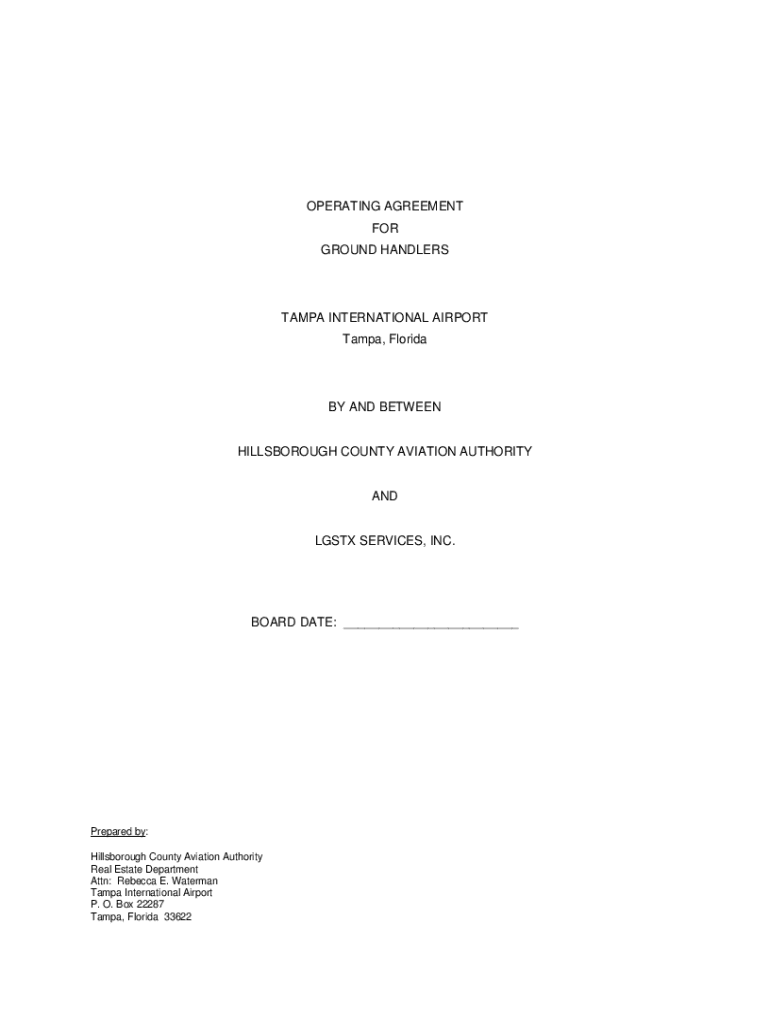 OPERATING AGREEMENT
FOR
GROUND HANDLERS

TAMPA INTERNATIONAL AIRPORT
Tampa, Florida

BY AND BETWEEN

HILLSBOROUGH COUNTY AVIATION AUTHORITY

AND

LGSTX SERVICES, INC.

BOARD DATE: ____

Prepared by:

Hillsborough County Aviation Authority
Real Estate Department
Attn: Rebecca E. Waterman
Tampa International Airport
P. O. Box 22287
Tampa, Florida 33622